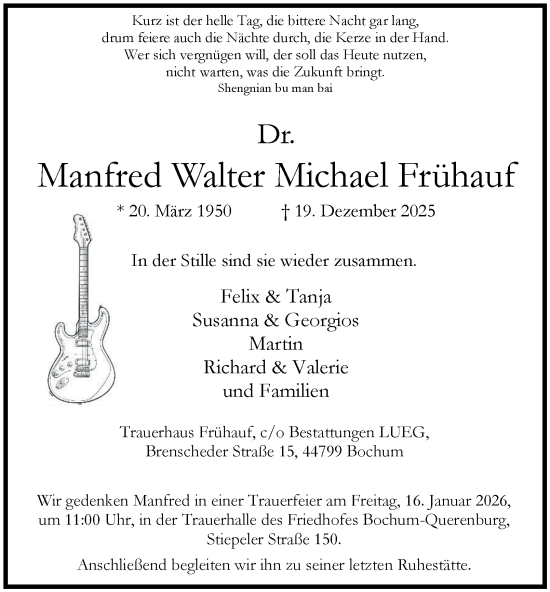 Kurz ist der helle Tag, die bittere Nacht gar lang,
drum feiere auch die Nächte durch, die Kerze in der Hand.
Wer sich vergnügen will, der soll das Heute nutzen,
nicht warten, was die Zukunft bringt.
Shengnian bu man bai

Dr.
Manfred Walter Michael Frühauf

* 20. März 1950 † 19. Dezember 2025

In der Stille sind sie wieder zusammen.

Felix & Tanja
Susanna & Georgios
Martin
Richard & Valerie
und Familien

Trauerhaus Frühauf, c/o Bestattungen LUEG,
Brenscheder Straße 15, 44799 Bochum

Wir gedenken Manfred in einer Trauerfeier am Freitag, 16. Januar 2026, um 11:00 Uhr, in der Trauerhalle des Friedhofes Bochum-Querenburg, Stiepeler Straße 150.

Anschließend begleiten wir ihn zu seiner letzten Ruhestätte.